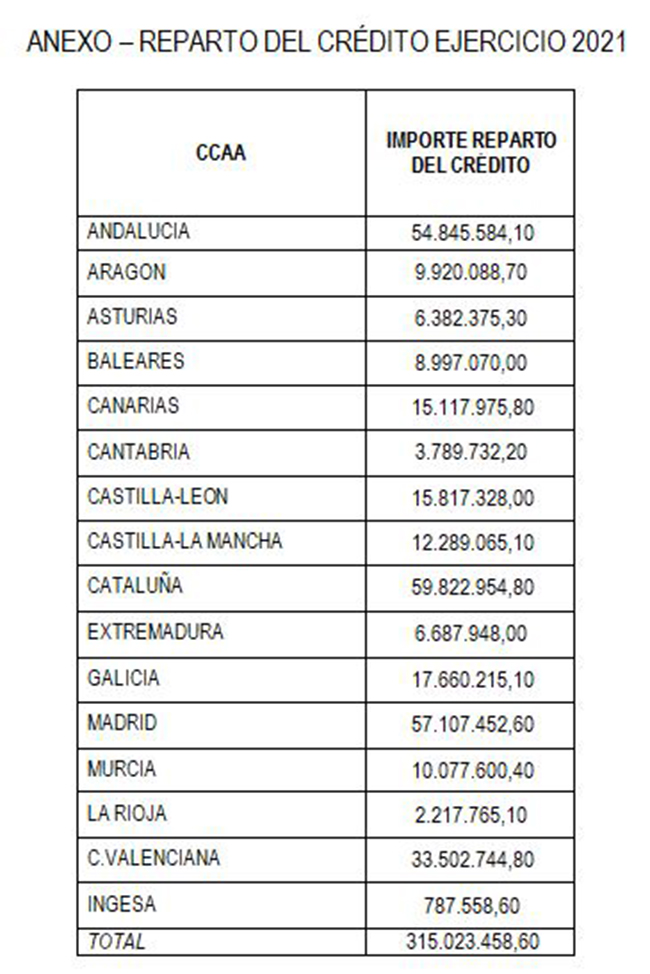 ANEXO – REPARTO DEL CRÉDITO EJERCICIO 2021

| CCAA | IMPORTE REPARTO DEL CRÉDITO |
|---|---|
| ANDALUCIA | 54.845.584,10 |
| ARAGON | 9.920.088,70 |
| ASTURIAS | 6.382.375,30 |
| BALEARES | 8.997.070,00 |
| CANARIAS | 15.117.975,80 |
| CANTABRIA | 3.789.732,20 |
| CASTILLA-LEON | 15.817.328,00 |
| CASTILLA-LA MANCHA | 12.289.065,10 |
| CATALUÑA | 59.822.954,80 |
| EXTREMADURA | 6.687.948,00 |
| GALICIA | 17.660.215,10 |
| MADRID | 57.107.452,60 |
| MURCIA | 10.077.600,40 |
| LA RIOJA | 2.217.765,10 |
| C.VALENCIANA | 33.502.744,80 |
| INGESA | 787.558,60 |
| TOTAL | 315.023.458,60 |